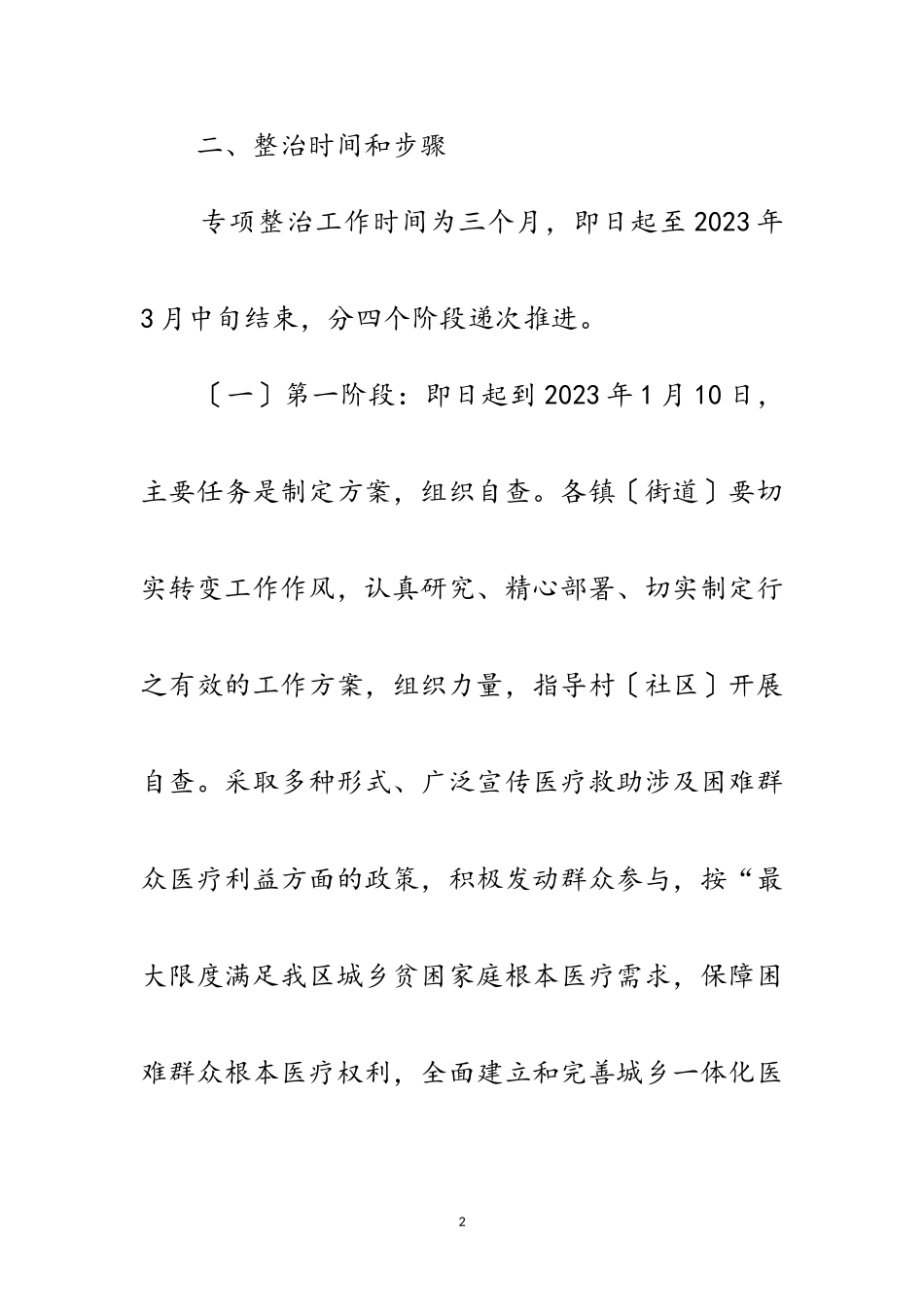 二、整治时间和步骤

专项整治工作时间为三个月，即日起至2023年3月中旬结束，分四个阶段递次推进。

〔一〕第一阶段：即日起到2023年1月10日，主要任务是制定方案，组织自查。各镇〔街道〕要切实转变工作作风，认真研究、精心部署、切实制定行之有效的工作方案，组织力量，指导村〔社区〕开展自查。采取多种形式、广泛宣传医疗救助涉及困难群众医疗利益方面的政策，积极发动群众参与，按“最大限度满足我区城乡贫困家庭根本医疗需求，保障困难群众根本医疗权利，全面建立和完善城乡一体化医

2